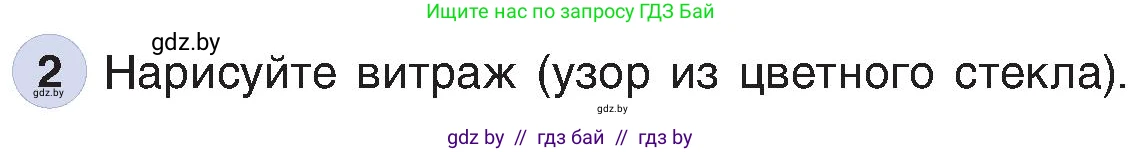 Ищите нас по запросу ГДЗ Бай

gdz.by

2
gdz.by

Нарисуйте витраж (узор из цветного стекла).

gdz.by

gdz by // гдз бай // гдз by